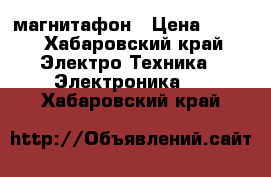 магнитафон Цена Хабаровский край Электро Техника Электроника Хабаровский край

http://Объявлений.сайт